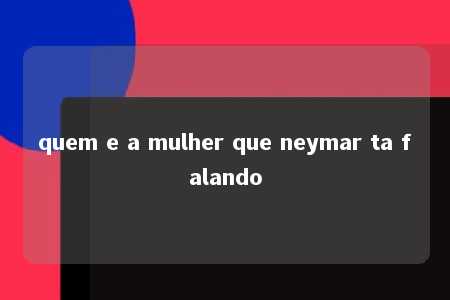 quem e a mulher que neymar ta falando